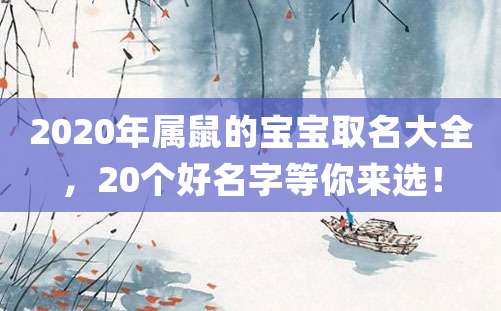 2020年属鼠的宝宝取名大全，20个好名字等你来选！